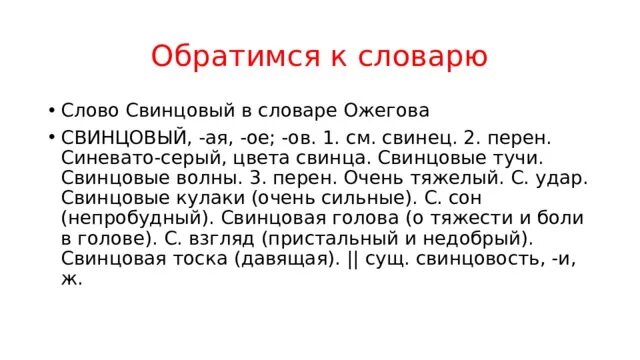 Обратимся к словарю

• Слово Свинцовый в словаре Ожегова

• СВИНЦОВЫЙ, -ая, -ое; -ов. 1. см. свинец. 2. перен. Синевато-серый, цвета свинца. Свинцовые тучи. Свинцовые волны. 3. перен. Очень тяжелый. С. удар. Свинцовые кулаки (очень сильные). С. сон (непробудный). Свинцовая голова (о тяжести и боли в голове). С. взгляд (пристальный и недобрый). Свинцовая тоска (давящая). || сущ. свинцовость, -и, ж.